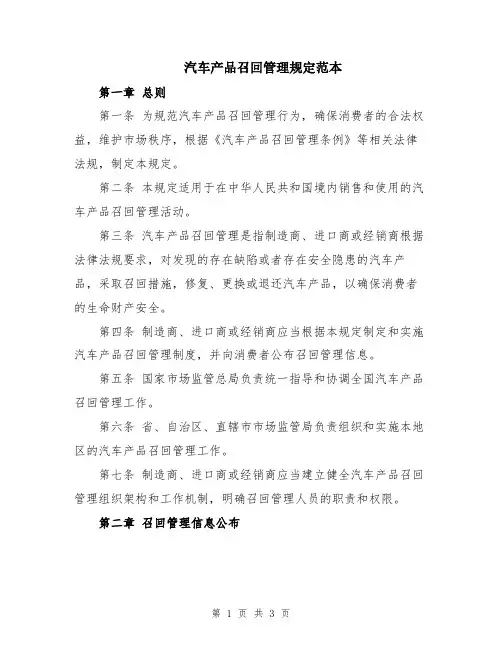 汽车产品召回管理规定范本

第一章 总则

第一条 为规范汽车产品召回管理行为，确保消费者的合法权益，维护市场秩序，根据《汽车产品召回管理条例》等相关法律法规，制定本规定。

第二条 本规定适用于在中华人民共和国境内销售和使用的汽车产品召回管理活动。

第三条 汽车产品召回管理是指制造商、进口商或经销商根据法律法规要求，对发现的存在缺陷或者存在安全隐患的汽车产品，采取召回措施，修复、更换或退还汽车产品，以确保消费者的生命财产安全。

第四条 制造商、进口商或经销商应当根据本规定制定和实施汽车产品召回管理制度，并向消费者公布召回管理信息。

第五条 国家市场监管总局负责统一指导和协调全国汽车产品召回管理工作。

第六条 省、自治区、直辖市市场监管局负责组织和实施本地区的汽车产品召回管理工作。

第七条 制造商、进口商或经销商应当建立健全汽车产品召回管理组织架构和工作机制，明确召回管理人员的职责和权限。

第二章 召回管理信息公布

第 1 页 共 3 页